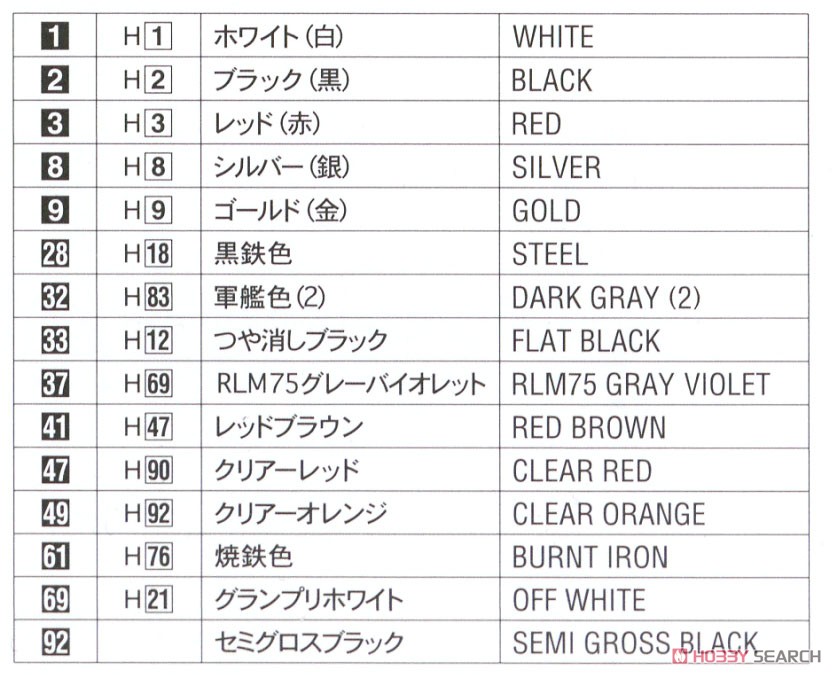 | 1 | H1 | ホワイト(白) | WHITE |
|---|---|---|---|
| 2 | H2 | ブラック(黒) | BLACK |
| 3 | H3 | レッド(赤) | RED |
| 8 | H8 | シルバー(銀) | SILVER |
| 9 | H9 | ゴールド(金) | GOLD |
| 28 | H18 | 黒鉄色 | STEEL |
| 32 | H83 | 軍艦色(2) | DARK GRAY (2) |
| 33 | H12 | つや消しブラック | FLAT BLACK |
| 37 | H69 | RLM75グレーバイオレット | RLM75 GRAY VIOLET |
| 41 | H47 | レッドブラウン | RED BROWN |
| 47 | H90 | クリアーレッド | CLEAR RED |
| 49 | H92 | クリアーオレンジ | CLEAR ORANGE |
| 61 | H76 | 焼鉄色 | BURNT IRON |
| 69 | H21 | グランプリホワイト | OFF WHITE |
| 92 | | セミグロスブラック | SEMI GROSS BLACK |

HOBBY SEARCH